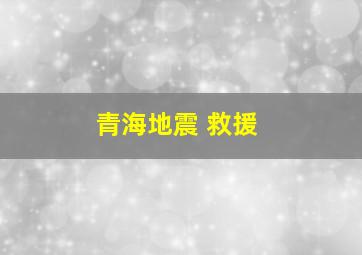 青海地震 救援